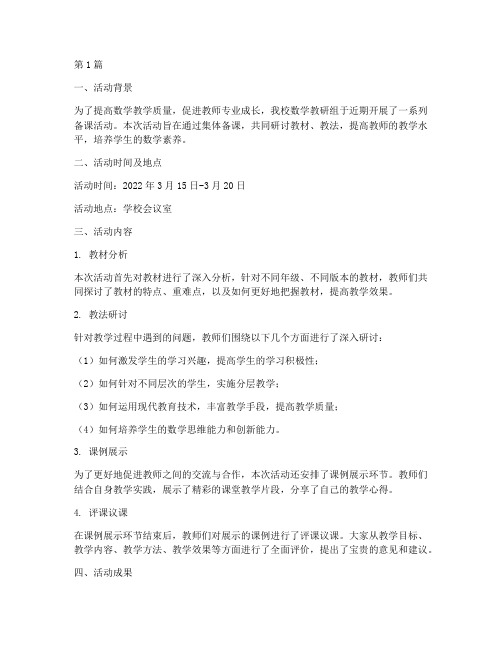 第1篇

一、活动背景

为了提高数学教学质量，促进教师专业成长，我校数学教研组于近期开展了一系列备课活动。本次活动旨在通过集体备课，共同研讨教材、教法，提高教师的教学水平，培养学生的数学素养。

二、活动时间及地点

活动时间：2022年3月15日-3月20日

活动地点：学校会议室

三、活动内容

1. 教材分析

本次活动首先对教材进行了深入分析，针对不同年级、不同版本的教材，教师们共同探讨了教材的特点、重难点，以及如何更好地把握教材，提高教学效果。

2. 教法研讨

针对教学过程中遇到的问题，教师们围绕以下几个方面进行了深入研讨：

（1）如何激发学生的学习兴趣，提高学生的学习积极性；

（2）如何针对不同层次的学生，实施分层教学；

（3）如何运用现代教育技术，丰富教学手段，提高教学质量；

（4）如何培养学生的数学思维能力和创新能力。

3. 课例展示

为了更好地促进教师之间的交流与合作，本次活动还安排了课例展示环节。教师们结合自身教学实践，展示了精彩的课堂教学片段，分享了自己的教学心得。

4. 评课议课

在课例展示环节结束后，教师们对展示的课例进行了评课议课。大家从教学目标、教学内容、教学方法、教学效果等方面进行了全面评价，提出了宝贵的意见和建议。

四、活动成果